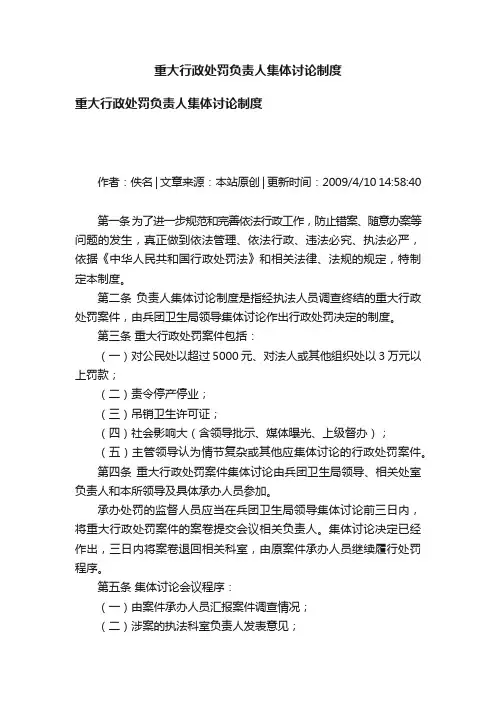 重大行政处罚负责人集体讨论制度

重大行政处罚负责人集体讨论制度

作者：佚名 | 文章来源：本站原创 | 更新时间：2009/4/10 14:58:40

第一条 为了进一步规范和完善依法行政工作，防止错案、随意办案等问题的发生，真正做到依法管理、依法行政、违法必究、执法必严，依据《中华人民共和国行政处罚法》和相关法律、法规的规定，特制定本制度。

第二条 负责人集体讨论制度是指经执法人员调查终结的重大行政处罚案件，由兵团卫生局领导集体讨论作出行政处罚决定的制度。

第三条 重大行政处罚案件包括：

（一）对公民处以超过 5000 元、对法人或其他组织处以 3 万元以上罚款；

（二）责令停产停业；

（三）吊销卫生许可证；

（四）社会影响大（含领导批示、媒体曝光、上级督办）；

（五）主管领导认为情节复杂或其他应集体讨论的行政处罚案件。

第四条 重大行政处罚案件集体讨论由兵团卫生局领导、相关处室负责人和本所领导及具体承办人员参加。

承办处罚的监督人员应当在兵团卫生局领导集体讨论前三日内，将重大行政处罚案件的案卷提交会议相关负责人。集体讨论决定已经作出，三日内将案卷退回相关科室，由原案件承办人员继续履行处罚程序。

第五条 集体讨论会议程序：

（一）由案件承办人员汇报案件调查情况；

（二）涉案的执法科室负责人发表意见；